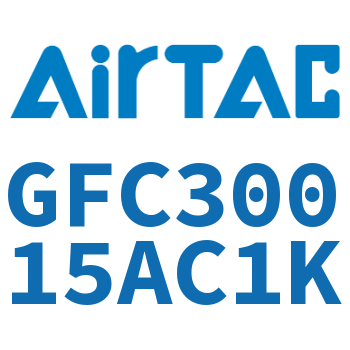 AirTAC

GFC300
15AC1K